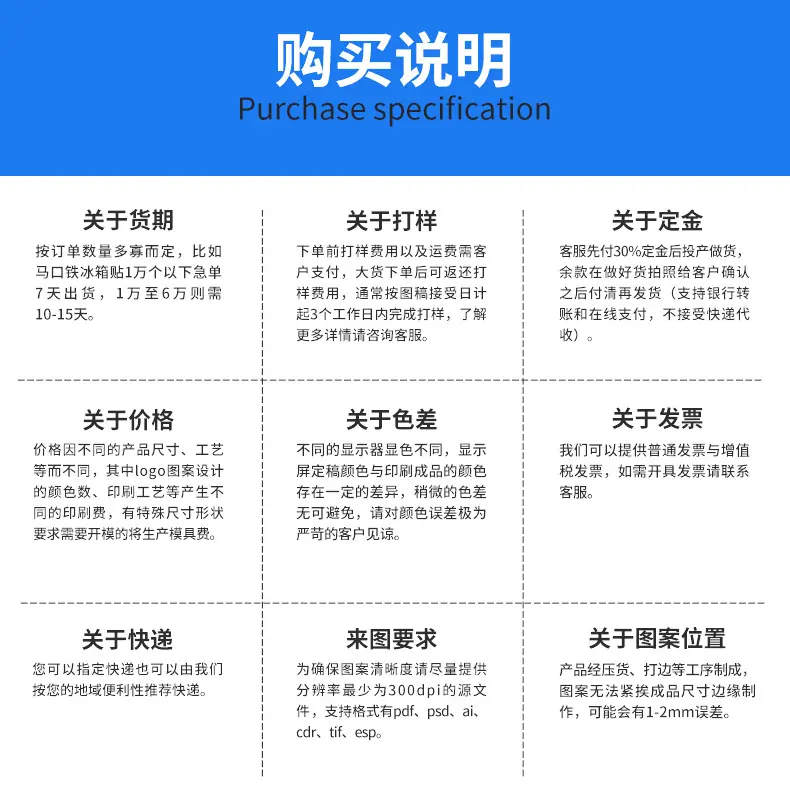 购买说明
Purchase specification

关于货期
按订单数量多寡而定，比如马口铁冰箱贴1万个以下急单7天出货，1万至6万则需10-15天。

关于打样
下单前打样费用以及运费需客户支付，大货下单后可返还打样费用，通常按图稿接受日计起3个工作日内完成打样，了解更多详情请咨询客服。

关于定金
客服先付30%定金后投产做货，余款在做好货拍照给客户确认之后付清再发货（支持银行转账和在线支付，不接受快递代收）。

关于价格
价格因不同的产品尺寸、工艺等而不同，其中logo图案设计的颜色数、印刷工艺等产生不同的印刷费，有特殊尺寸形状要求需要开模的将生产模具费。

关于色差
不同的显示器显色不同，显示屏定稿颜色与印刷成品的颜色存在一定的差异，稍微的色差无可避免，请对颜色误差极为严苛的客户见谅。

关于发票
我们可以提供普通发票与增值税发票，如需开具发票请联系客服。

关于快递
您可以指定快递也可以由我们按您的地域便利性推荐快递。

来图要求
为确保图案清晰度请尽量提供分辨率最少为300dpi的源文件，支持格式有pdf、psd、ai、cdr、tif、esp。

关于图案位置
产品经压货、打边等工序制成，图案无法紧挨成品尺寸边缘制作，可能会有1-2mm误差。